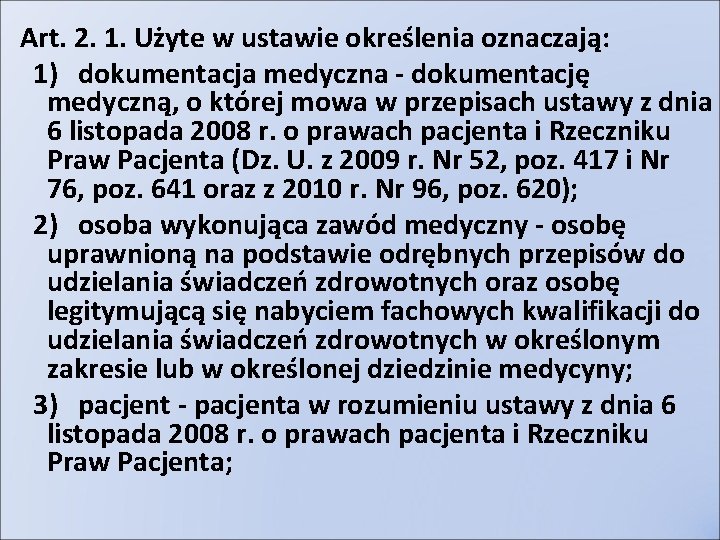 Art. 2. 1. Użyte w ustawie określenia oznaczają:

1) dokumentacja medyczna - dokumentację medyczną, o której mowa w przepisach ustawy z dnia 6 listopada 2008 r. o prawach pacjenta i Rzeczniku Praw Pacjenta (Dz. U. z 2009 r. Nr 52, poz. 417 i Nr 76, poz. 641 oraz z 2010 r. Nr 96, poz. 620);

2) osoba wykonująca zawód medyczny - osobę uprawnioną na podstawie odrębnych przepisów do udzielania świadczeń zdrowotnych oraz osobę legitymującą się nabyciem fachowych kwalifikacji do udzielania świadczeń zdrowotnych w określonym zakresie lub w określonej dziedzinie medycyny;

3) pacjent - pacjenta w rozumieniu ustawy z dnia 6 listopada 2008 r. o prawach pacjenta i Rzeczniku Praw Pacjenta;